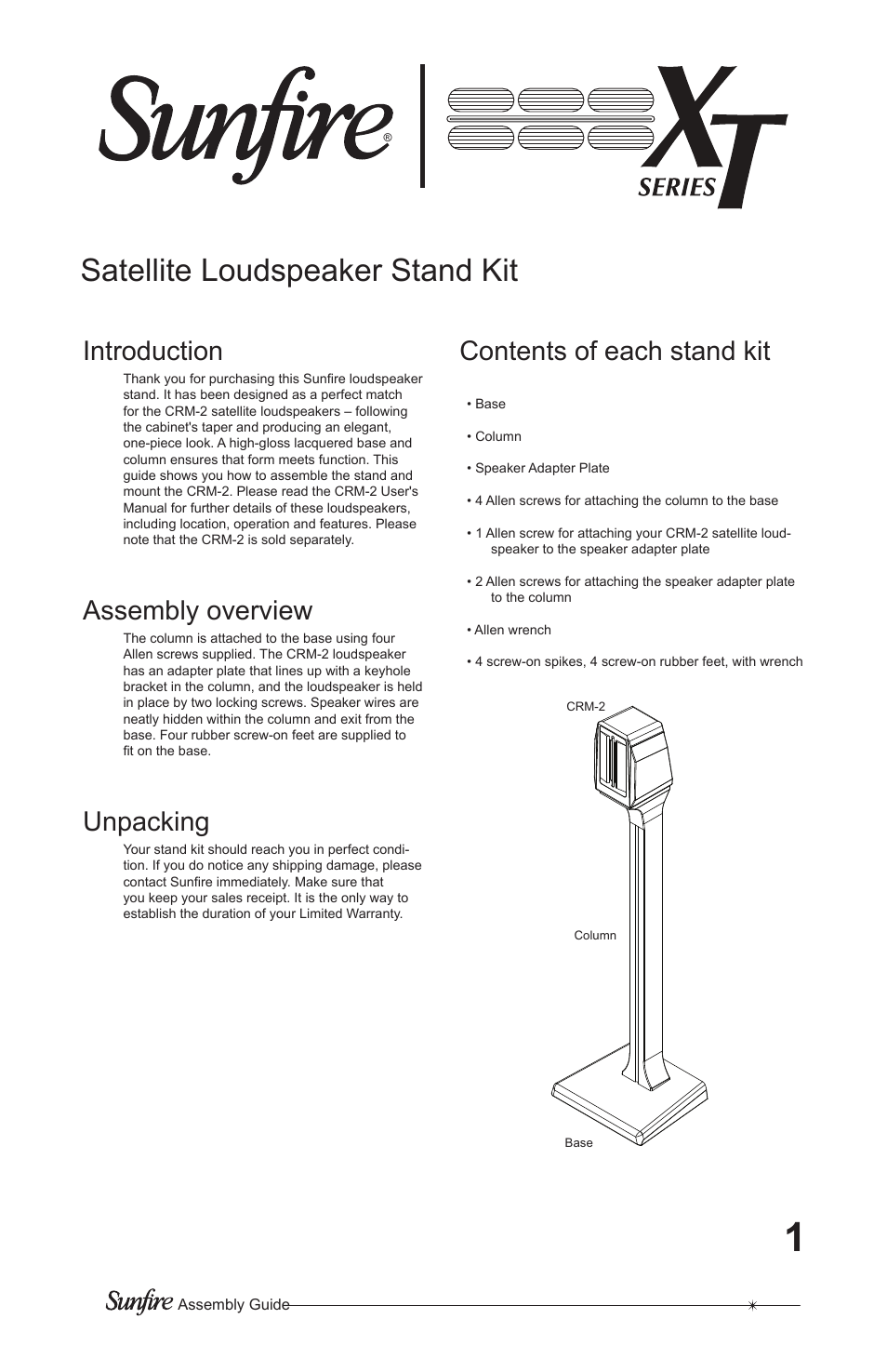 Sunfire®

XT SERIES

Satellite Loudspeaker Stand Kit

Introduction

Thank you for purchasing this Sunfire loudspeaker stand. It has been designed as a perfect match for the CRM-2 satellite loudspeakers – following the cabinet's taper and producing an elegant, one-piece look. A high-gloss lacquered base and column ensures that form meets function. This guide shows you how to assemble the stand and mount the CRM-2. Please read the CRM-2 User's Manual for further details of these loudspeakers, including location, operation and features. Please note that the CRM-2 is sold separately.

Assembly overview

The column is attached to the base using four Allen screws supplied. The CRM-2 loudspeaker has an adapter plate that lines up with a keyhole bracket in the column, and the loudspeaker is held in place by two locking screws. Speaker wires are neatly hidden within the column and exit from the base. Four rubber screw-on feet are supplied to fit on the base.

Unpacking

Your stand kit should reach you in perfect condition. If you do notice any shipping damage, please contact Sunfire immediately. Make sure that you keep your sales receipt. It is the only way to establish the duration of your Limited Warranty.

Contents of each stand kit

• Base

• Column

• Speaker Adapter Plate

• 4 Allen screws for attaching the column to the base

• 1 Allen screw for attaching your CRM-2 satellite loudspeaker to the speaker adapter plate

• 2 Allen screws for attaching the speaker adapter plate to the column

• Allen wrench

• 4 screw-on spikes, 4 screw-on rubber feet, with wrench

CRM-2

Column

Base

1

Sunfire Assembly Guide